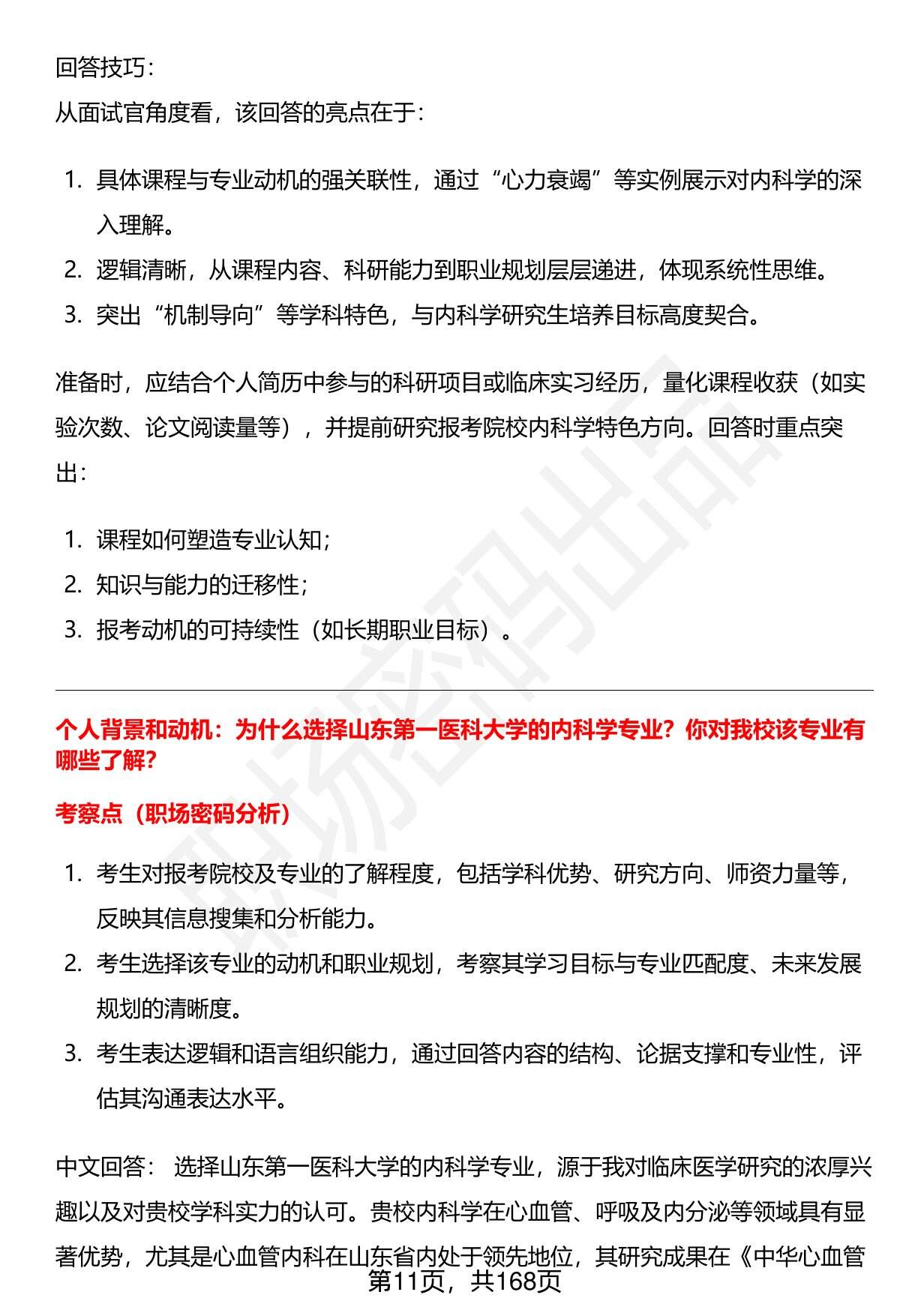 回答技巧：

从面试官角度看，该回答的亮点在于：

1. 具体课程与专业动机的强关联性，通过“心力衰竭”等实例展示对内科学的深入理解。
2. 逻辑清晰，从课程内容、科研能力到职业规划层层递进，体现系统性思维。
3. 突出“机制导向”等学科特色，与内科学研究生培养目标高度契合。

准备时，应结合个人简历中参与的科研项目或临床实习经历，量化课程收获（如实验次数、论文阅读量等），并提前研究报考院校内科学特色方向。回答时重点突出：

1. 课程如何塑造专业认知；
2. 知识与能力的迁移性；
3. 报考动机的可持续性（如长期职业目标）。

个人背景和动机：为什么选择山东第一医科大学的内科学专业？你对我校该专业有哪些了解？

考察点（职场密码分析）

1. 考生对报考院校及专业的了解程度，包括学科优势、研究方向、师资力量等，反映其信息搜集和分析能力。
2. 考生选择该专业的动机和职业规划，考察其学习目标与专业匹配度、未来发展规划的清晰度。
3. 考生表达逻辑和语言组织能力，通过回答内容的结构、论据支撑和专业性，评估其沟通表达水平。

中文回答： 选择山东第一医科大学的内科学专业，源于我对临床医学研究的浓厚兴趣以及对贵校学科实力的认可。贵校内科学在心血管、呼吸及内分泌等领域具有显著优势，尤其是心血管内科在山东省内处于领先地位，其研究成果在《中华心血管

第11页，共168页

职场密码出品